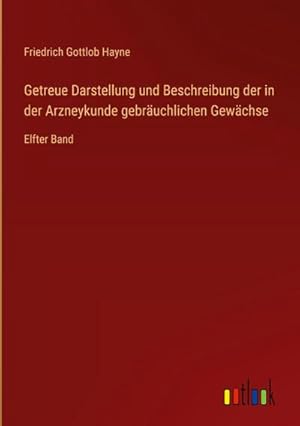 Friedrich Gottlob Hayne

Getreue Darstellung und Beschreibung der in der Arzneykunde gebräuchlichen Gewächse

Elfter Band

outlook